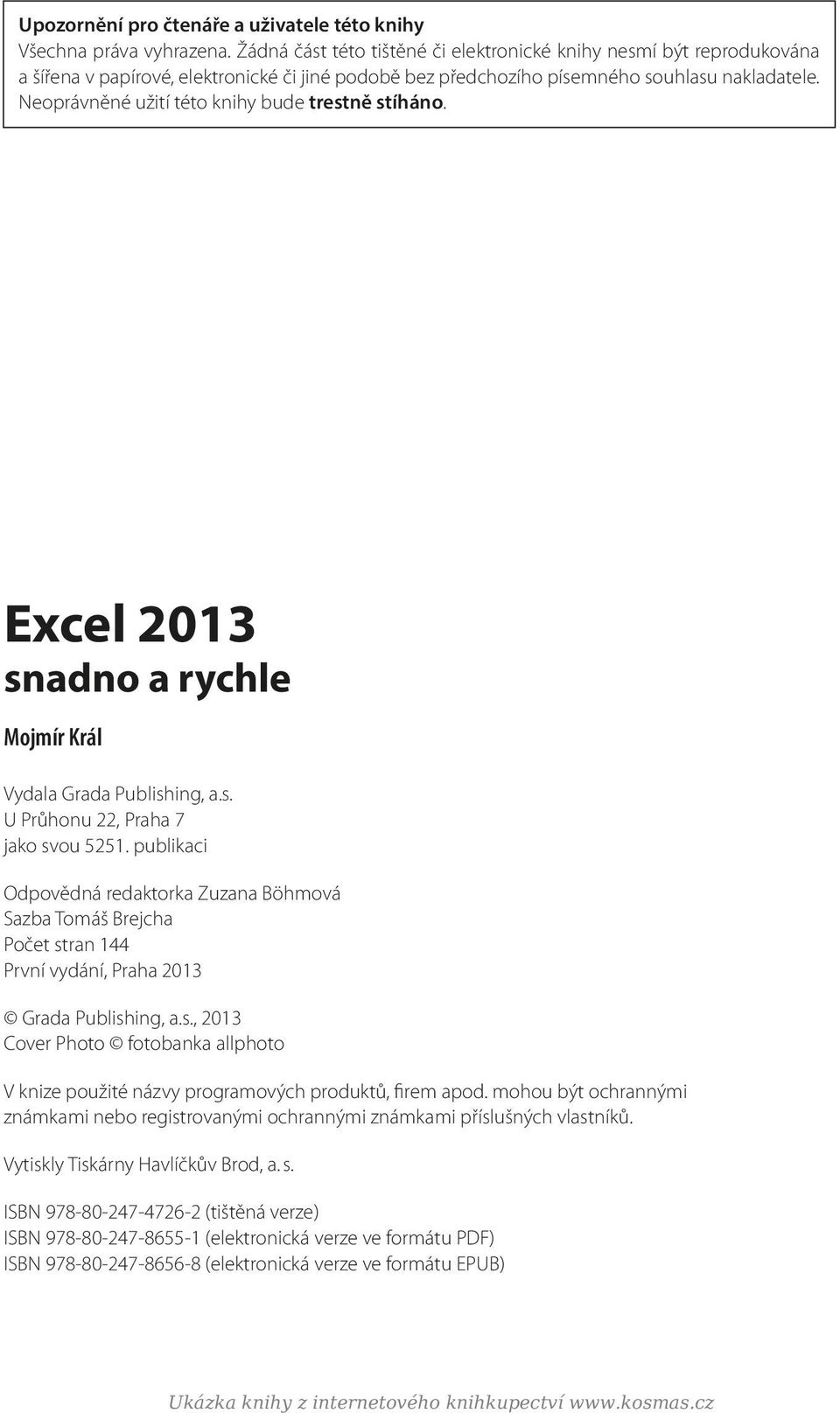 Upozornění pro čtenáře a uživatele této knihy
Všechna práva vyhrazena. Žádná část této tištěné či elektronické knihy nesmí být reprodukována a šířena v papírové, elektronické či jiné podobě bez předchozího písemného souhlasu nakladatele. Neoprávněné užití této knihy bude trestně stíháno.

Excel 2013
snadno a rychle

Mojmír Král

Vydala Grada Publishing, a.s.
U Průhonu 22, Praha 7
jako svou 5251. publikaci

Odpovědná redaktorka Zuzana Böhmová
Sazba Tomáš Brejcha
Počet stran 144
První vydání, Praha 2013

© Grada Publishing, a.s., 2013
Cover Photo © fotobanka allphoto

V knize použité názvy programových produktů, firem apod. mohou být ochrannými známkami nebo registrovanými ochrannými známkami příslušných vlastníků.

Vytiskly Tiskárny Havlíčkův Brod, a. s.

ISBN 978-80-247-4726-2 (tištěná verze)
ISBN 978-80-247-8655-1 (elektronická verze ve formátu PDF)
ISBN 978-80-247-8656-8 (elektronická verze ve formátu EPUB)

Ukázka knihy z internetového knihkupectví www.kosmas.cz